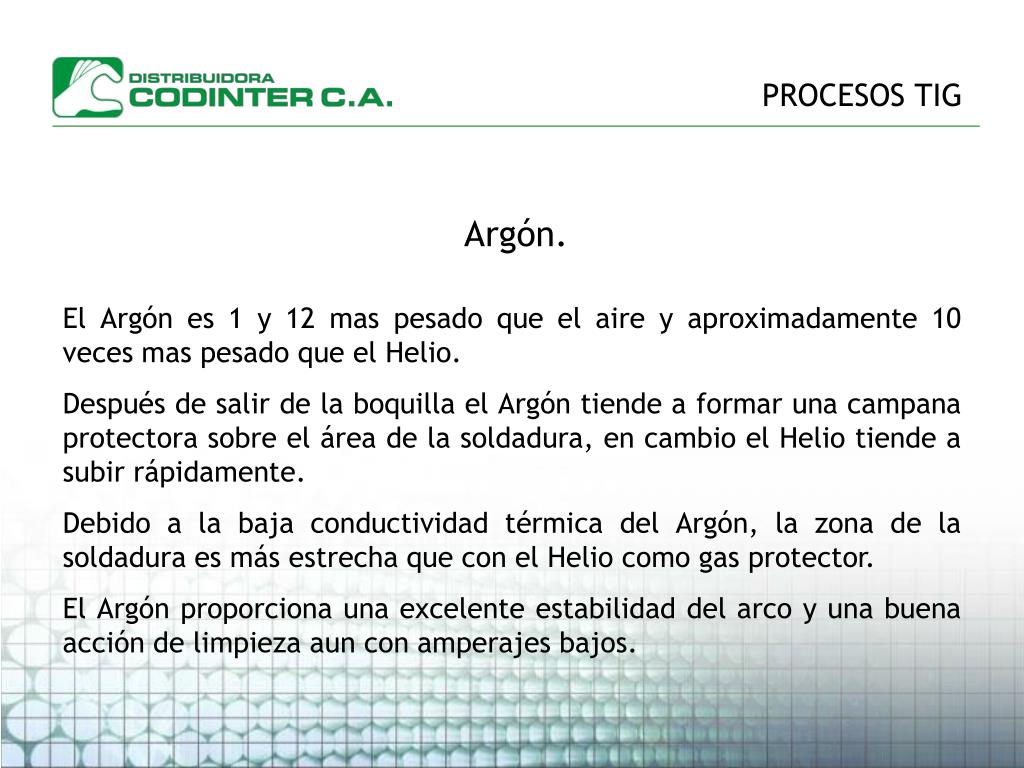 DISTRIBUIDORA
CODINTER C.A.

PROCESOS TIG

Argón.

El Argón es 1 y 12 mas pesado que el aire y aproximadamente 10 veces mas pesado que el Helio.

Después de salir de la boquilla el Argón tiende a formar una campana protectora sobre el área de la soldadura, en cambio el Helio tiende a subir rápidamente.

Debido a la baja conductividad térmica del Argón, la zona de la soldadura es más estrecha que con el Helio como gas protector.

El Argón proporciona una excelente estabilidad del arco y una buena acción de limpieza aun con amperajes bajos.